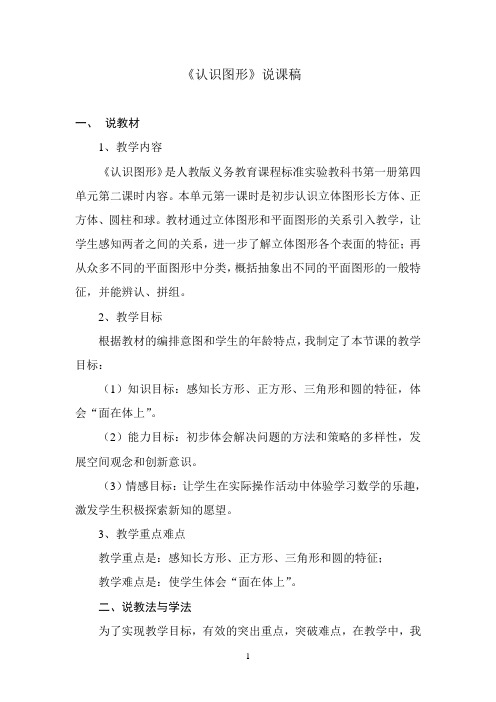 《认识图形》说课稿

一、 说教材

1、教学内容

《认识图形》是人教版义务教育课程标准实验教科书第一册第四单元第二课时内容。本单元第一课时是初步认识立体图形长方体、正方体、圆柱和球。教材通过立体图形和平面图形的关系引入教学，让学生感知两者之间的关系，进一步了解立体图形各个表面的特征；再从众多不同的平面图形中分类，概括抽象出不同的平面图形的一般特征，并能辨认、拼组。

2、教学目标

根据教材的编排意图和学生的年龄特点，我制定了本节课的教学目标：

（1）知识目标：感知长方形、正方形、三角形和圆的特征，体会“面在体上”。

（2）能力目标：初步体会解决问题的方法和策略的多样性，发展空间观念和创新意识。

（3）情感目标：让学生在实际操作活动中体验学习数学的乐趣，激发学生积极探索新知的愿望。

3、教学重点难点

教学重点是：感知长方形、正方形、三角形和圆的特征；

教学难点是：使学生体会“面在体上”。

二、说教法与学法

为了实现教学目标，有效的突出重点，突破难点，在教学中，我

1